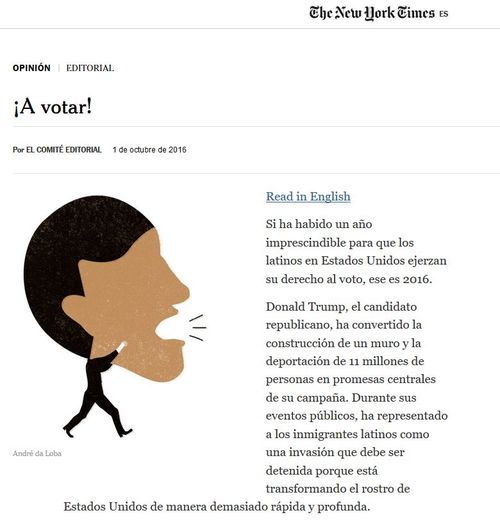 The New York Times ES

OPINIÓN | EDITORIAL

¡A votar!

Por EL COMITÉ EDITORIAL 1 de octubre de 2016

André da Loba

Read in English

Si ha habido un año imprescindible para que los latinos en Estados Unidos ejerzan su derecho al voto, ese es 2016.

Donald Trump, el candidato republicano, ha convertido la construcción de un muro y la deportación de 11 millones de personas en promesas centrales de su campaña. Durante sus eventos públicos, ha representado a los inmigrantes latinos como una invasión que debe ser detenida porque está transformando el rostro de Estados Unidos de manera demasiado rápida y profunda.